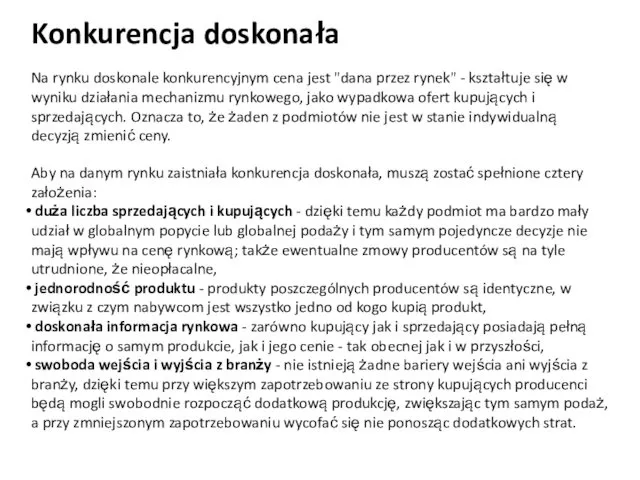 Konkurencja doskonała

Na rynku doskonale konkurencyjnym cena jest "dana przez rynek" - kształtuje się w wyniku działania mechanizmu rynkowego, jako wypadkowa ofert kupujących i sprzedających. Oznacza to, że żaden z podmiotów nie jest w stanie indywidualną decyzją zmienić ceny.

Aby na danym rynku zaistniała konkurencja doskonała, muszą zostać spełnione cztery założenia:
• duża liczba sprzedających i kupujących - dzięki temu każdy podmiot ma bardzo mały udział w globalnym popycie lub globalnej podaży i tym samym pojedyncze decyzje nie mają wpływu na cenę rynkową; także ewentualne zmowy producentów są na tyle utrudnione, że nieopłacalne,
• jednorodność produktu - produkty poszczególnych producentów są identyczne, w związku z czym nabywcom jest wszystko jedno od kogo kupią produkt,
• doskonała informacja rynkowa - zarówno kupujący jak i sprzedający posiadają pełną informację o samym produkcie, jak i jego cenie - tak obecnej jak i w przyszłości,
• swoboda wejścia i wyjścia z branży - nie istnieją żadne bariery wejścia ani wyjścia z branży, dzięki temu przy większym zapotrzebowaniu ze strony kupujących producenci będą mogli swobodnie rozpocząć dodatkową produkcję, zwiększając tym samym podaż, a przy zmniejszonym zapotrzebowaniu wycofać się nie ponosząc dodatkowych strat.